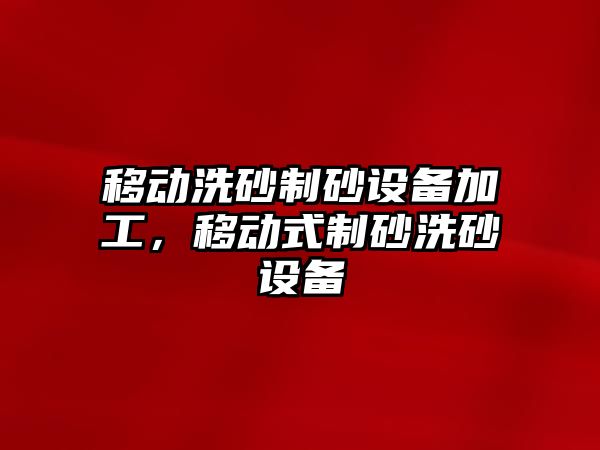 移动洗砂制砂设备加工，移动式制砂洗砂设备